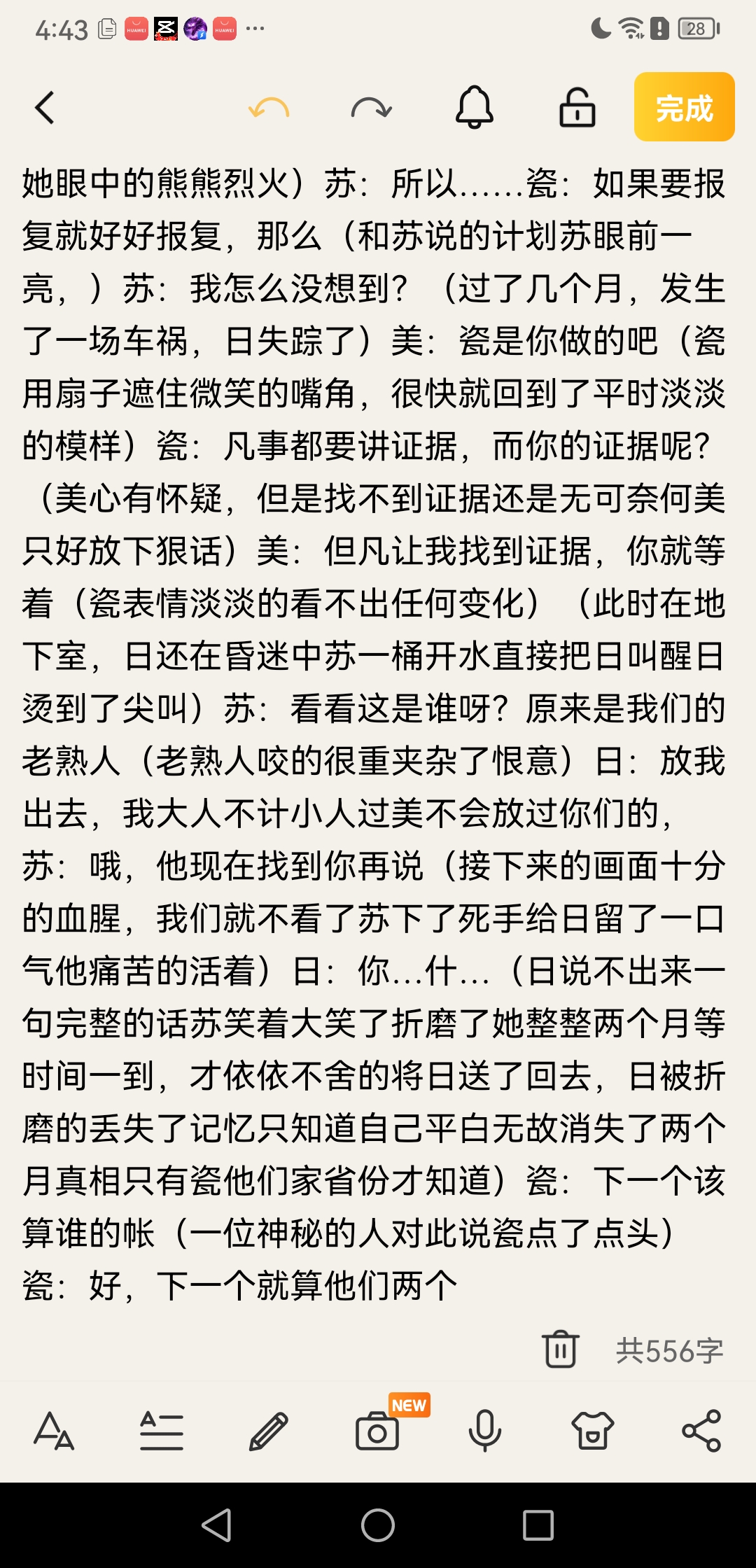 4:43 ··· 28

完成

她眼中的熊熊烈火）苏：所以……瓷：如果要报复就好好报复，那么（和苏说的计划苏眼前一亮，）苏：我怎么没想到？（过了几个月，发生了一场车祸，日失踪了）美：瓷是你做的吧（瓷用扇子遮住微笑的嘴角，很快就回到了平时淡淡的模样）瓷：凡事都要讲证据，而你的证据呢？（美心有怀疑，但是找不到证据还是无可奈何美只好放下狠话）美：但凡让我找到证据，你就等着（瓷表情淡淡的看不出任何变化）（此时在地下室，日还在昏迷中苏一桶开水直接把日叫醒日烫到了尖叫）苏：看看这是谁呀？原来是我们的老熟人（老熟人咬的很重夹杂了恨意）日：放我出去，我大人不计小人过美不会放过你们的，苏：哦，他现在找到你再说（接下来的画面十分的血腥，我们就不看了苏下了死手给日留了一口气他痛苦的活着）日：你…什…（日说不出来一句完整的话苏笑着大笑了折磨了她整整两个月等时间一到，才依依不舍的将日送了回去，日被折磨的丢失了记忆只知道自己平白无故消失了两个月真相只有瓷他们家省份才知道）瓷：下一个该算谁的帐（一位神秘的人对此说瓷点了点头）瓷：好，下一个就算他们两个

共556字

NEW